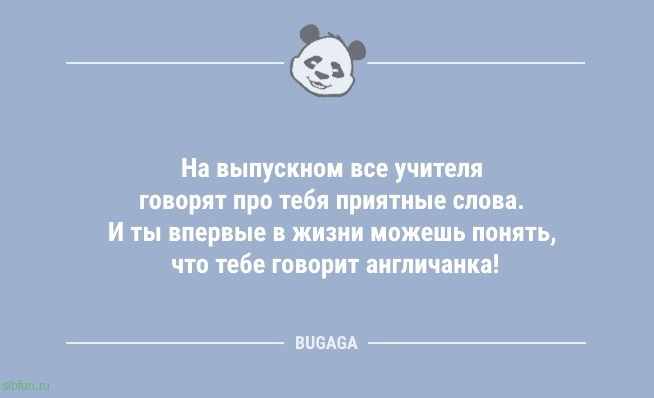 На выпускном все учителя говорят про тебя приятные слова. И ты впервые в жизни можешь понять, что тебе говорит англичанка!

BUGAGA

sibfun.ru